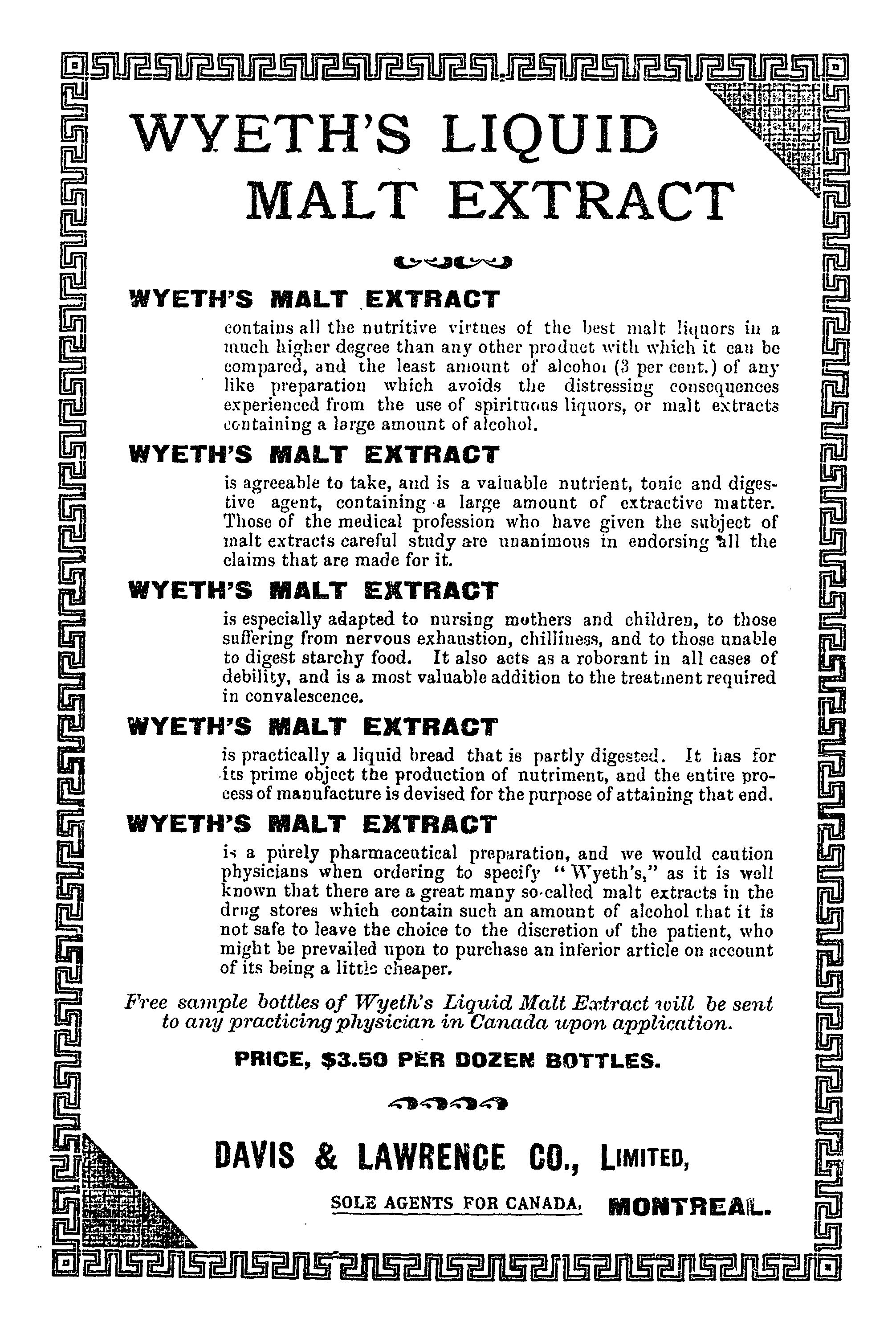 WYETH'S LIQUID MALT EXTRACT

WYETH'S MALT EXTRACT

contains all the nutritive virtues of the best malt liquors in a much higher degree than any other product with which it can be compared, and the least amount of alcohol (3 per cent.) of any like preparation which avoids the distressing consequences experienced from the use of spirituous liquors, or malt extracts containing a large amount of alcohol.

WYETH'S MALT EXTRACT

is agreeable to take, and is a valuable nutrient, tonic and digestive agent, containing a large amount of extractive matter. Those of the medical profession who have given the subject of malt extracts careful study are unanimous in endorsing all the claims that are made for it.

WYETH'S MALT EXTRACT

is especially adapted to nursing mothers and children, to those suffering from nervous exhaustion, chilliness, and to those unable to digest starchy food. It also acts as a roborant in all cases of debility, and is a most valuable addition to the treatment required in convalescence.

WYETH'S MALT EXTRACT

is practically a liquid bread that is partly digested. It has for its prime object the production of nutriment, and the entire process of manufacture is devised for the purpose of attaining that end.

WYETH'S MALT EXTRACT

is a purely pharmaceutical preparation, and we would caution physicians when ordering to specify "Wyeth's," as it is well known that there are a great many so-called malt extracts in the drug stores which contain such an amount of alcohol that it is not safe to leave the choice to the discretion of the patient, who might be prevailed upon to purchase an inferior article on account of its being a little cheaper.

Free sample bottles of Wyeth's Liquid Malt Extract will be sent to any practicing physician in Canada upon application.

PRICE, $3.50 PER DOZEN BOTTLES.

DAVIS & LAWRENCE CO., LIMITED,

SOLE AGENTS FOR CANADA, MONTREAL.